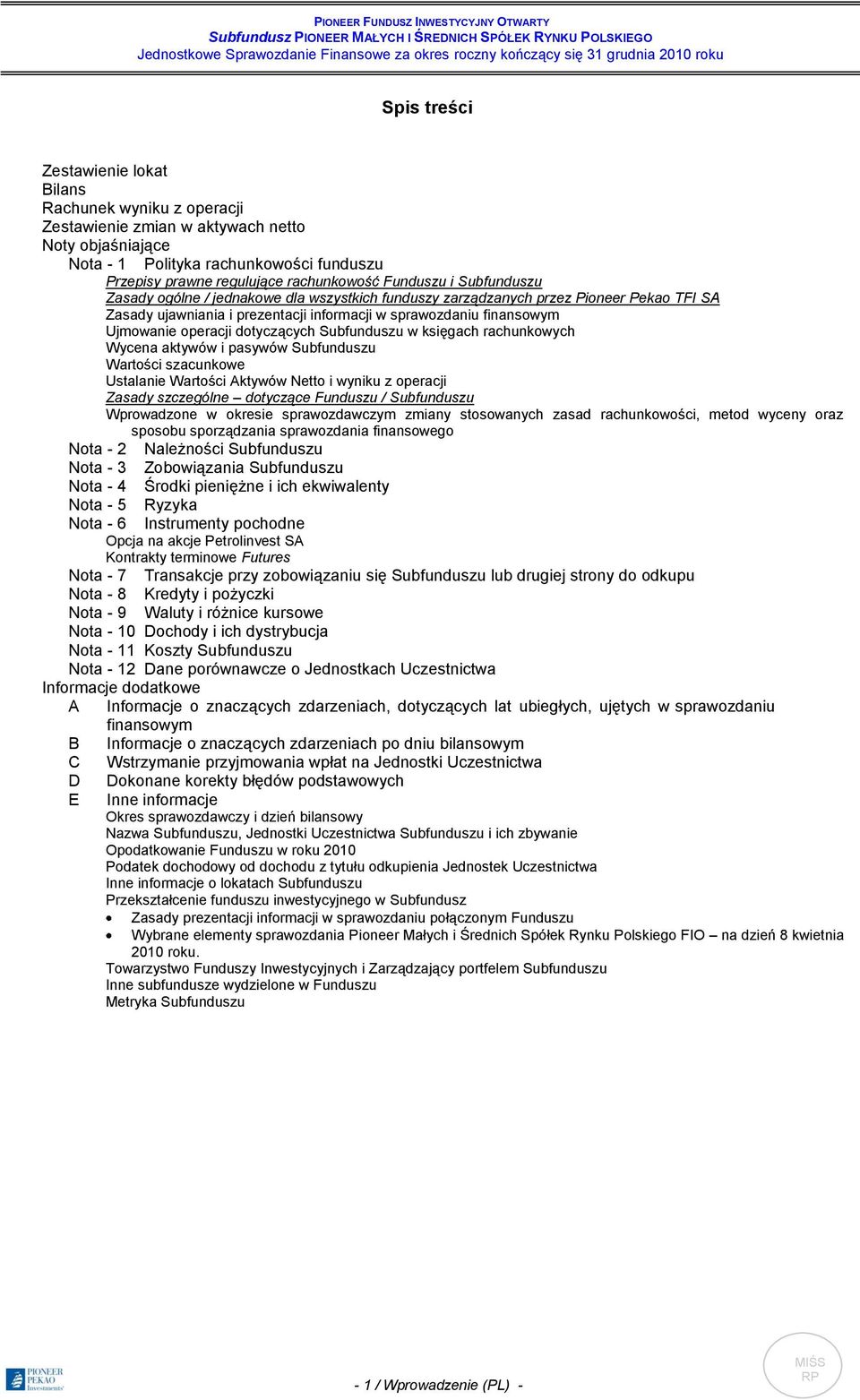 PIONEER FUNDUSZ INWESTYCYJNY OTWARTY
Subfundusz PIONEER MAŁYCH I ŚREDNICH SPÓŁEK RYNKU POLSKIEGO
Jednostkowe Sprawozdanie Finansowe za okres roczny kończący się 31 grudnia 2010 roku

Spis treści

Zestawienie lokat
Bilans
Rachunek wyniku z operacji
Zestawienie zmian w aktywach netto
Noty objaśniające
Nota - 1 Polityka rachunkowości funduszu
Przepisy prawne regulujące rachunkowość Funduszu i Subfunduszu
Zasady ogólne / jednakowe dla wszystkich funduszy zarządzanych przez Pioneer Pekao TFI SA
Zasady ujawniania i prezentacji informacji w sprawozdaniu finansowym
Ujmowanie operacji dotyczących Subfunduszu w księgach rachunkowych
Wycena aktywów i pasywów Subfunduszu
Wartości szacunkowe
Ustalanie Wartości Aktywów Netto i wyniku z operacji
Zasady szczególne – dotyczące Funduszu / Subfunduszu
Wprowadzone w okresie sprawozdawczym zmiany stosowanych zasad rachunkowości, metod wyceny oraz sposobu sporządzania sprawozdania finansowego
Nota - 2 Należności Subfunduszu
Nota - 3 Zobowiązania Subfunduszu
Nota - 4 Środki pieniężne i ich ekwiwalenty
Nota - 5 Ryzyka
Nota - 6 Instrumenty pochodne
Opcja na akcje Petrolinvest SA
Kontrakty terminowe Futures
Nota - 7 Transakcje przy zobowiązaniu się Subfunduszu lub drugiej strony do odkupu
Nota - 8 Kredyty i pożyczki
Nota - 9 Waluty i różnice kursowe
Nota - 10 Dochody i ich dystrybucja
Nota - 11 Koszty Subfunduszu
Nota - 12 Dane porównawcze o Jednostkach Uczestnictwa
Informacje dodatkowe
A Informacje o znaczących zdarzeniach, dotyczących lat ubiegłych, ujętych w sprawozdaniu finansowym
B Informacje o znaczących zdarzeniach po dniu bilansowym
C Wstrzymanie przyjmowania wpłat na Jednostki Uczestnictwa
D Dokonane korekty błędów podstawowych
E Inne informacje
Okres sprawozdawczy i dzień bilansowy
Nazwa Subfunduszu, Jednostki Uczestnictwa Subfunduszu i ich zbywanie
Opodatkowanie Funduszu w roku 2010
Podatek dochodowy od dochodu z tytułu odkupienia Jednostek Uczestnictwa
Inne informacje o lokatach Subfunduszu
Przekształcenie funduszu inwestycyjnego w Subfundusz
• Zasady prezentacji informacji w sprawozdaniu połączonym Funduszu
• Wybrane elementy sprawozdania Pioneer Małych i Średnich Spółek Rynku Polskiego FIO – na dzień 8 kwietnia 2010 roku.
Towarzystwo Funduszy Inwestycyjnych i Zarządzający portfelem Subfunduszu
Inne subfundusze wydzielone w Funduszu
Metryka Subfunduszu

PIONEER PEKAO Investments
- 1 / Wprowadzenie (PL) -
MIŚS RP